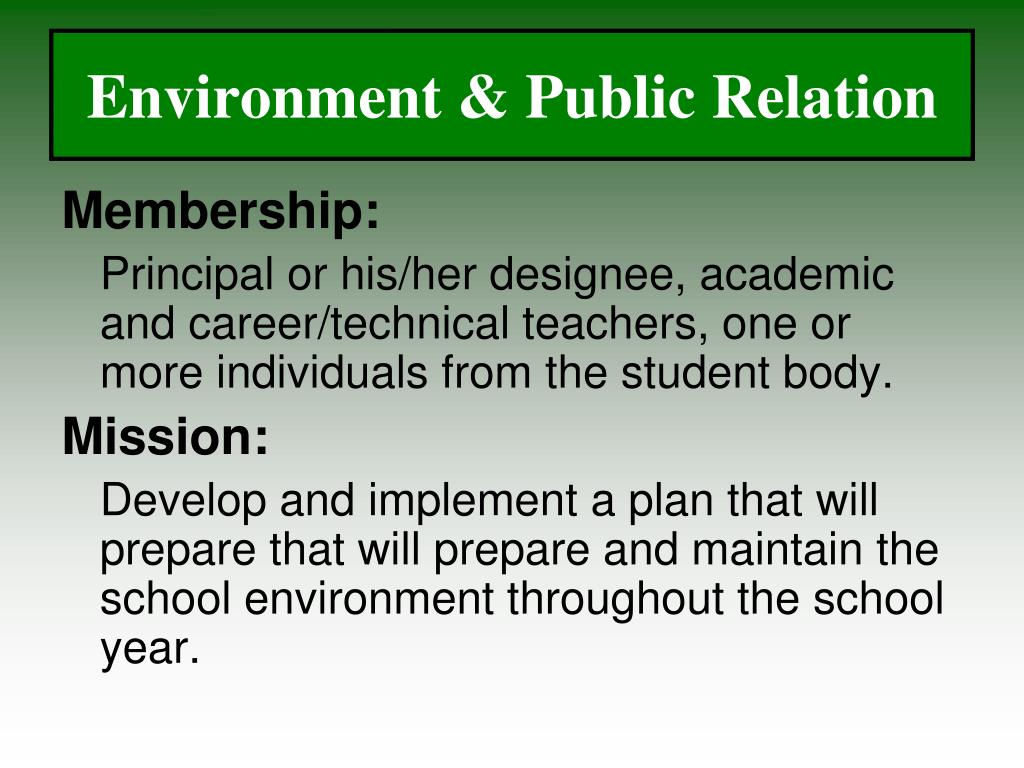 Environment & Public Relation

Membership:

Principal or his/her designee, academic and career/technical teachers, one or more individuals from the student body.

Mission:

Develop and implement a plan that will prepare that will prepare and maintain the school environment throughout the school year.